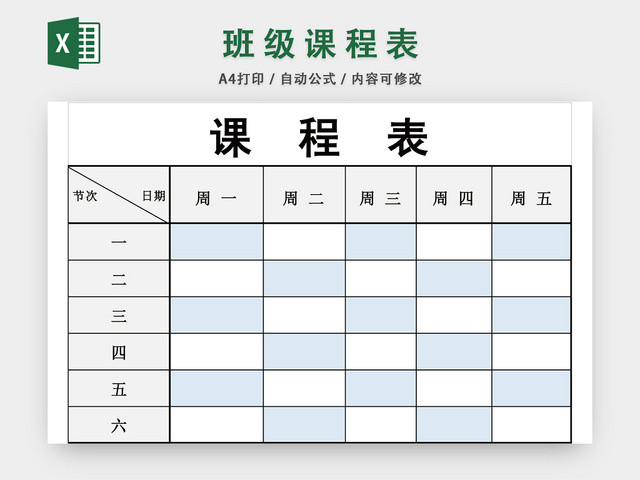 X

班级课程表

A4打印 / 自动公式 / 内容可修改

课 程 表

| 节次 日期 | 周 一 | 周 二 | 周 三 | 周 四 | 周 五 |
|---|---|---|---|---|---|
| 一 | | | | | |
| 二 | | | | | |
| 三 | | | | | |
| 四 | | | | | |
| 五 | | | | | |
| 六 | | | | | |